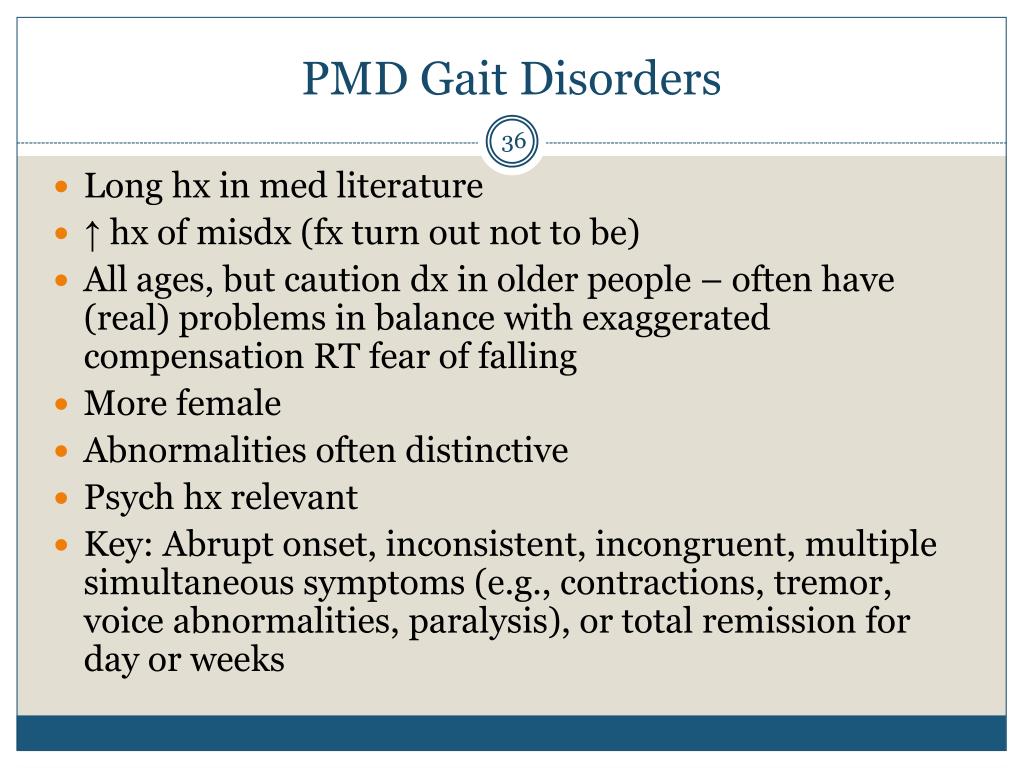 PMD Gait Disorders

36

- Long hx in med literature
- ↑ hx of misdx (fx turn out not to be)
- All ages, but caution dx in older people – often have (real) problems in balance with exaggerated compensation RT fear of falling
- More female
- Abnormalities often distinctive
- Psych hx relevant
- Key: Abrupt onset, inconsistent, incongruent, multiple simultaneous symptoms (e.g., contractions, tremor, voice abnormalities, paralysis), or total remission for day or weeks